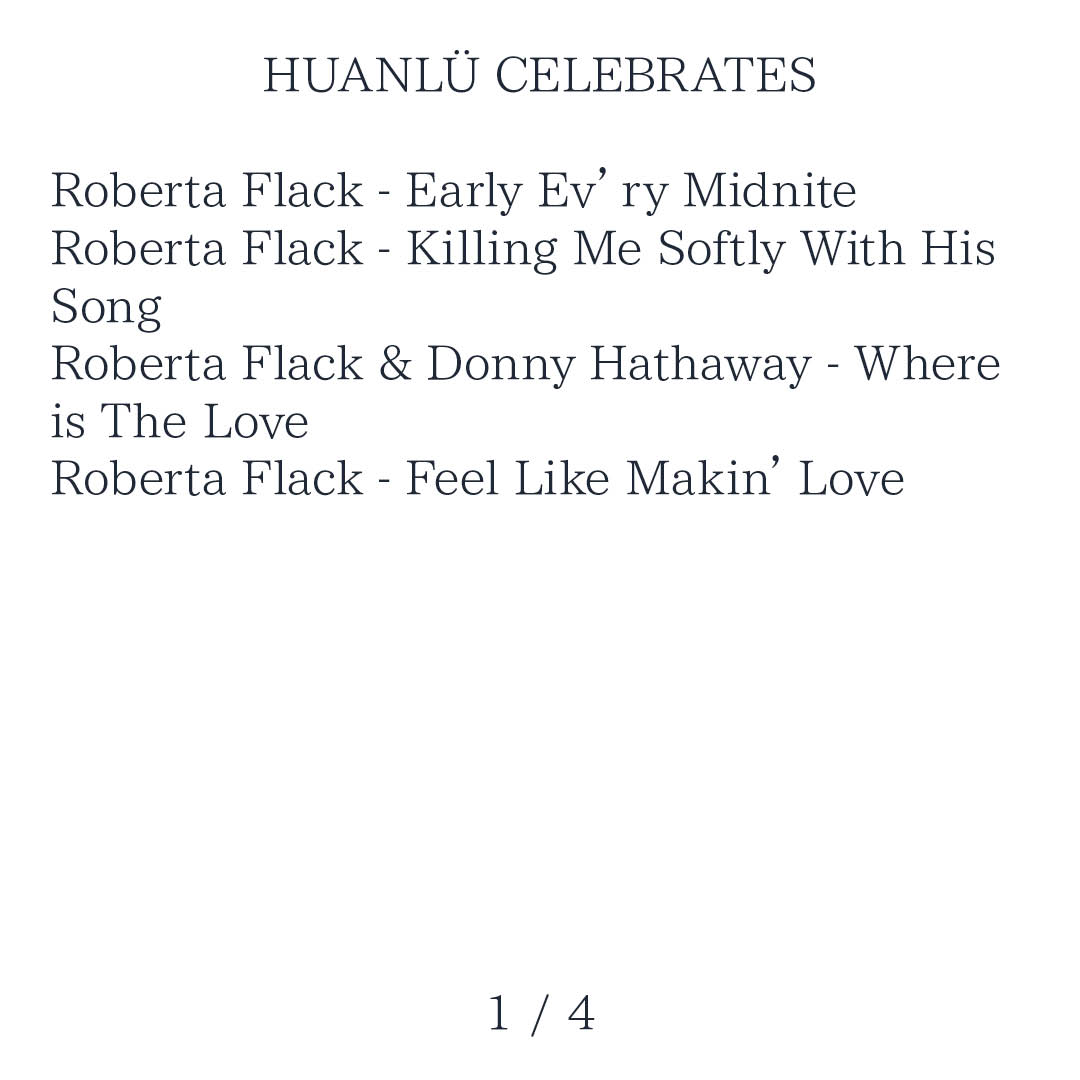 HUANLÜ CELEBRATES

Roberta Flack - Early Ev' ry Midnite
Roberta Flack - Killing Me Softly With His Song
Roberta Flack & Donny Hathaway - Where is The Love
Roberta Flack - Feel Like Makin' Love

1 / 4